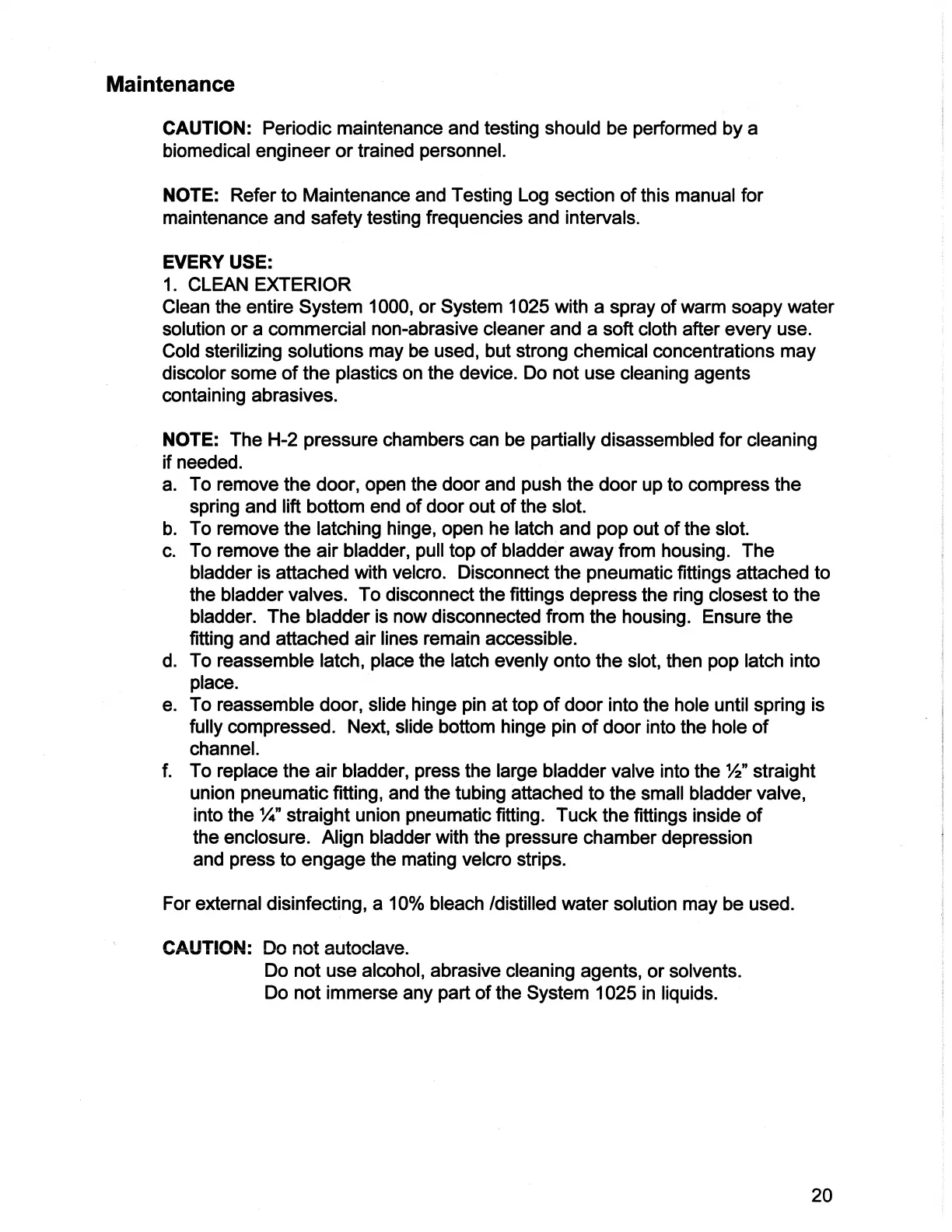 Maintenance

CAUTION: Periodic maintenance and testing should be performed by a biomedical engineer or trained personnel.

NOTE: Refer to Maintenance and Testing Log section of this manual for maintenance and safety testing frequencies and intervals.

EVERY USE:
1. CLEAN EXTERIOR
Clean the entire System 1000, or System 1025 with a spray of warm soapy water solution or a commercial non-abrasive cleaner and a soft cloth after every use. Cold sterilizing solutions may be used, but strong chemical concentrations may discolor some of the plastics on the device. Do not use cleaning agents containing abrasives.

NOTE: The H-2 pressure chambers can be partially disassembled for cleaning if needed.
a. To remove the door, open the door and push the door up to compress the spring and lift bottom end of door out of the slot.
b. To remove the latching hinge, open he latch and pop out of the slot.
c. To remove the air bladder, pull top of bladder away from housing. The bladder is attached with velcro. Disconnect the pneumatic fittings attached to the bladder valves. To disconnect the fittings depress the ring closest to the bladder. The bladder is now disconnected from the housing. Ensure the fitting and attached air lines remain accessible.
d. To reassemble latch, place the latch evenly onto the slot, then pop latch into place.
e. To reassemble door, slide hinge pin at top of door into the hole until spring is fully compressed. Next, slide bottom hinge pin of door into the hole of channel.
f. To replace the air bladder, press the large bladder valve into the ½" straight union pneumatic fitting, and the tubing attached to the small bladder valve, into the ¼" straight union pneumatic fitting. Tuck the fittings inside of the enclosure. Align bladder with the pressure chamber depression and press to engage the mating velcro strips.

For external disinfecting, a 10% bleach /distilled water solution may be used.

CAUTION: Do not autoclave.
Do not use alcohol, abrasive cleaning agents, or solvents.
Do not immerse any part of the System 1025 in liquids.

20